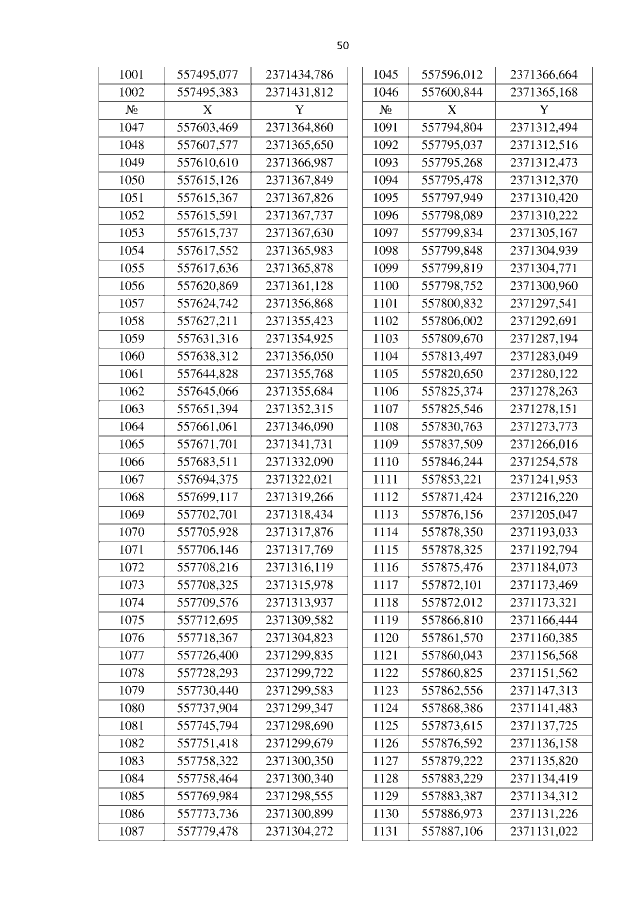 50

| 1001 | 557495,077 | 2371434,786 |
|---|---|---|
| 1002 | 557495,383 | 2371431,812 |
| № | X | Y |
| 1047 | 557603,469 | 2371364,860 |
| 1048 | 557607,577 | 2371365,650 |
| 1049 | 557610,610 | 2371366,987 |
| 1050 | 557615,126 | 2371367,849 |
| 1051 | 557615,367 | 2371367,826 |
| 1052 | 557615,591 | 2371367,737 |
| 1053 | 557615,737 | 2371367,630 |
| 1054 | 557617,552 | 2371365,983 |
| 1055 | 557617,636 | 2371365,878 |
| 1056 | 557620,869 | 2371361,128 |
| 1057 | 557624,742 | 2371356,868 |
| 1058 | 557627,211 | 2371355,423 |
| 1059 | 557631,316 | 2371354,925 |
| 1060 | 557638,312 | 2371356,050 |
| 1061 | 557644,828 | 2371355,768 |
| 1062 | 557645,066 | 2371355,684 |
| 1063 | 557651,394 | 2371352,315 |
| 1064 | 557661,061 | 2371346,090 |
| 1065 | 557671,701 | 2371341,731 |
| 1066 | 557683,511 | 2371332,090 |
| 1067 | 557694,375 | 2371322,021 |
| 1068 | 557699,117 | 2371319,266 |
| 1069 | 557702,701 | 2371318,434 |
| 1070 | 557705,928 | 2371317,876 |
| 1071 | 557706,146 | 2371317,769 |
| 1072 | 557708,216 | 2371316,119 |
| 1073 | 557708,325 | 2371315,978 |
| 1074 | 557709,576 | 2371313,937 |
| 1075 | 557712,695 | 2371309,582 |
| 1076 | 557718,367 | 2371304,823 |
| 1077 | 557726,400 | 2371299,835 |
| 1078 | 557728,293 | 2371299,722 |
| 1079 | 557730,440 | 2371299,583 |
| 1080 | 557737,904 | 2371299,347 |
| 1081 | 557745,794 | 2371298,690 |
| 1082 | 557751,418 | 2371299,679 |
| 1083 | 557758,322 | 2371300,350 |
| 1084 | 557758,464 | 2371300,340 |
| 1085 | 557769,984 | 2371298,555 |
| 1086 | 557773,736 | 2371300,899 |
| 1087 | 557779,478 | 2371304,272 |

| 1045 | 557596,012 | 2371366,664 |
|---|---|---|
| 1046 | 557600,844 | 2371365,168 |
| № | X | Y |
| 1091 | 557794,804 | 2371312,494 |
| 1092 | 557795,037 | 2371312,516 |
| 1093 | 557795,268 | 2371312,473 |
| 1094 | 557795,478 | 2371312,370 |
| 1095 | 557797,949 | 2371310,420 |
| 1096 | 557798,089 | 2371310,222 |
| 1097 | 557799,834 | 2371305,167 |
| 1098 | 557799,848 | 2371304,939 |
| 1099 | 557799,819 | 2371304,771 |
| 1100 | 557798,752 | 2371300,960 |
| 1101 | 557800,832 | 2371297,541 |
| 1102 | 557806,002 | 2371292,691 |
| 1103 | 557809,670 | 2371287,194 |
| 1104 | 557813,497 | 2371283,049 |
| 1105 | 557820,650 | 2371280,122 |
| 1106 | 557825,374 | 2371278,263 |
| 1107 | 557825,546 | 2371278,151 |
| 1108 | 557830,763 | 2371273,773 |
| 1109 | 557837,509 | 2371266,016 |
| 1110 | 557846,244 | 2371254,578 |
| 1111 | 557853,221 | 2371241,953 |
| 1112 | 557871,424 | 2371216,220 |
| 1113 | 557876,156 | 2371205,047 |
| 1114 | 557878,350 | 2371193,033 |
| 1115 | 557878,325 | 2371192,794 |
| 1116 | 557875,476 | 2371184,073 |
| 1117 | 557872,101 | 2371173,469 |
| 1118 | 557872,012 | 2371173,321 |
| 1119 | 557866,810 | 2371166,444 |
| 1120 | 557861,570 | 2371160,385 |
| 1121 | 557860,043 | 2371156,568 |
| 1122 | 557860,825 | 2371151,562 |
| 1123 | 557862,556 | 2371147,313 |
| 1124 | 557868,386 | 2371141,483 |
| 1125 | 557873,615 | 2371137,725 |
| 1126 | 557876,592 | 2371136,158 |
| 1127 | 557879,222 | 2371135,820 |
| 1128 | 557883,229 | 2371134,419 |
| 1129 | 557883,387 | 2371134,312 |
| 1130 | 557886,973 | 2371131,226 |
| 1131 | 557887,106 | 2371131,022 |